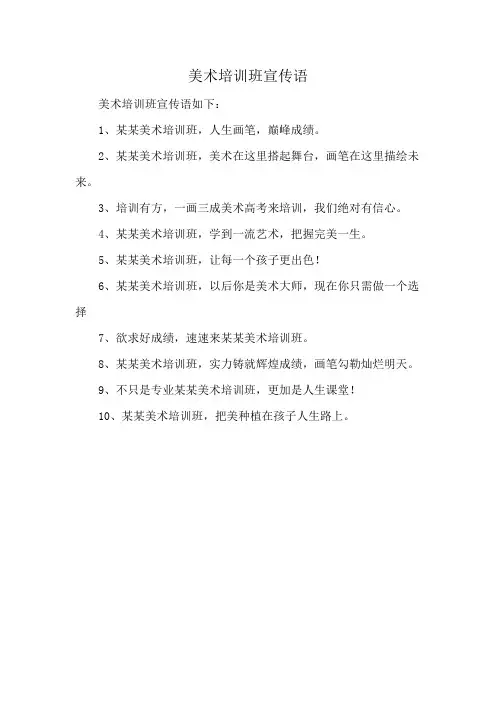 美术培训班宣传语

美术培训班宣传语如下：

1、某某美术培训班，人生画笔，巅峰成绩。

2、某某美术培训班，美术在这里搭起舞台，画笔在这里描绘未来。

3、培训有方，一画三成美术高考来培训，我们绝对有信心。

4、某某美术培训班，学到一流艺术，把握完美一生。

5、某某美术培训班，让每一个孩子更出色！

6、某某美术培训班，以后你是美术大师，现在你只需做一个选择

7、欲求好成绩，速速来某某美术培训班。

8、某某美术培训班，实力铸就辉煌成绩，画笔勾勒灿烂明天。

9、不只是专业某某美术培训班，更加是人生课堂！

10、某某美术培训班，把美种植在孩子人生路上。